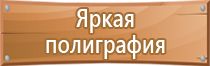 Яркая полиграфия